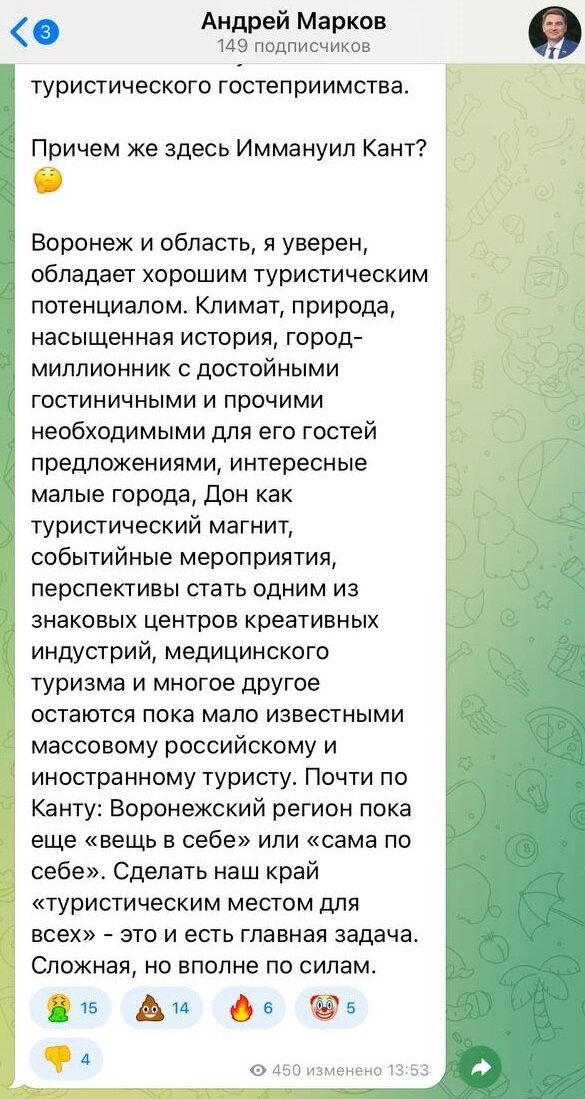 3
Андрей Марков
149 подписчиков

туристического гостеприимства.

Причем же здесь Иммануил Кант? 🤔

Воронеж и область, я уверен, обладает хорошим туристическим потенциалом. Климат, природа, насыщенная история, город-миллионник с достойными гостиничными и прочими необходимыми для его гостей предложениями, интересные малые города, Дон как туристический магнит, событийные мероприятия, перспективы стать одним из знаковых центров креативных индустрий, медицинского туризма и многое другое остаются пока мало известными массовому российскому и иностранному туристу. Почти по Канту: Воронежский регион пока еще «вещь в себе» или «сама по себе». Сделать наш край «туристическим местом для всех» - это и есть главная задача. Сложная, но вполне по силам.

🤮 15 💩 14 🔥 6 🤡 5 👎 4

450 изменено 13:53